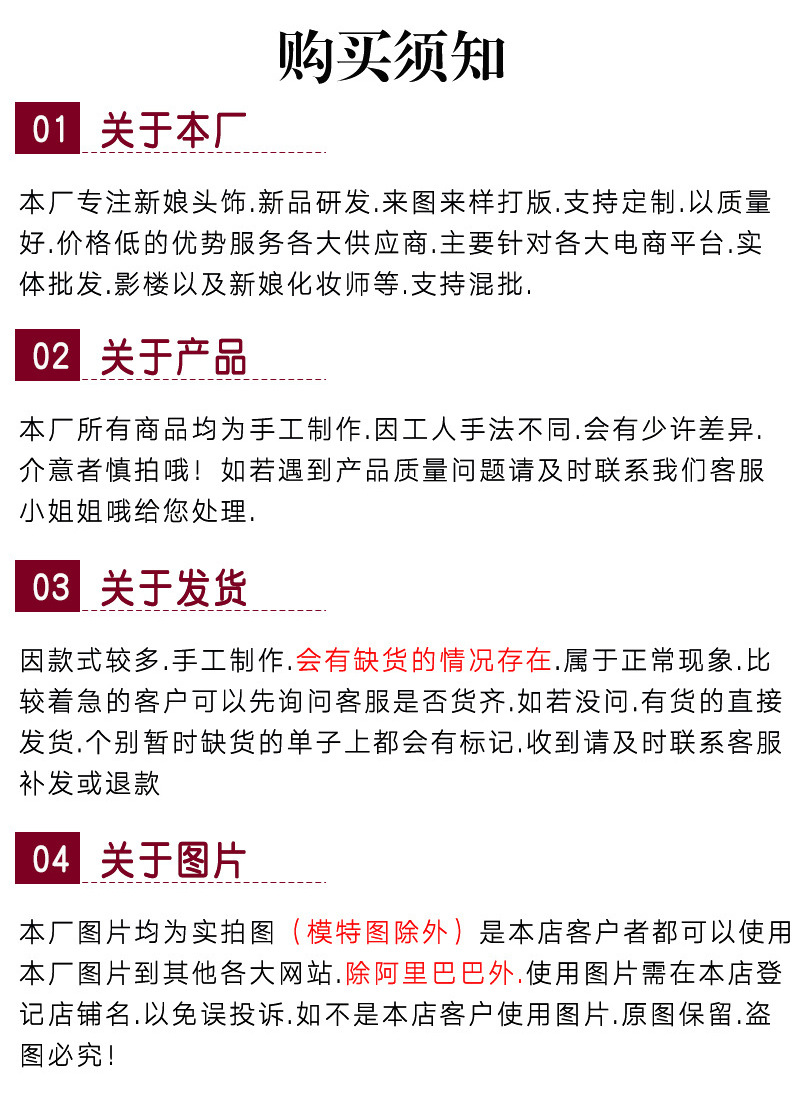 购买须知

01 关于本厂

本厂专注新娘头饰.新品研发.来图来样打版.支持定制.以质量好.价格低的优势服务各大供应商.主要针对各大电商平台.实体批发.影楼以及新娘化妆师等.支持混批.

02 关于产品

本厂所有商品均为手工制作.因工人手法不同.会有少许差异.介意者慎拍哦！如若遇到产品质量问题请及时联系我们客服小姐姐哦给您处理.

03 关于发货

因款式较多.手工制作.会有缺货的情况存在.属于正常现象.比较着急的客户可以先询问客服是否货齐.如若没问.有货的直接发货.个别暂时缺货的单子上都会有标记.收到请及时联系客服补发或退款

04 关于图片

本厂图片均为实拍图（模特图除外）是本店客户者都可以使用本厂图片到其他各大网站.除阿里巴巴外.使用图片需在本店登记店铺名.以免误投诉.如不是本店客户使用图片.原图保留.盗图必究！